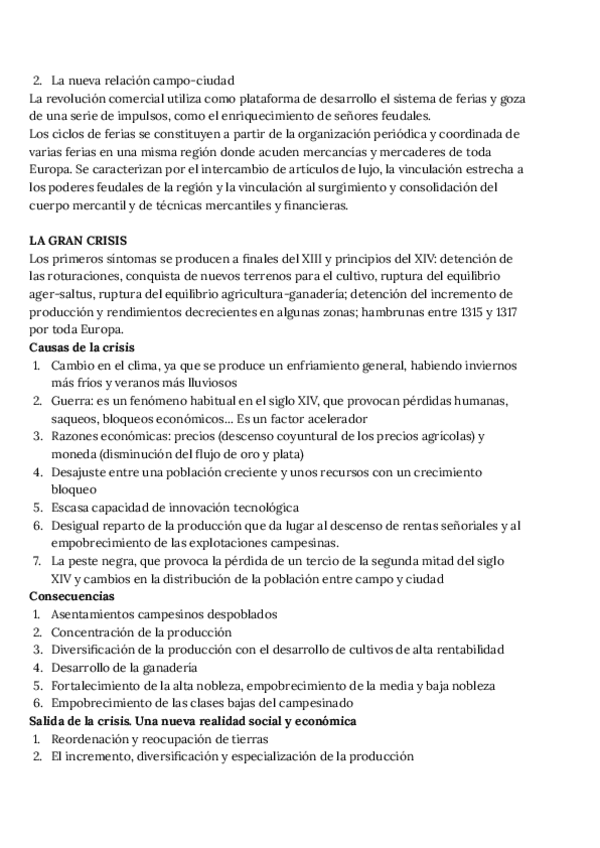 2. La nueva relación campo-ciudad
La revolución comercial utiliza como plataforma de desarrollo el sistema de ferias y goza de una serie de impulsos, como el enriquecimiento de señores feudales.
Los ciclos de ferias se constituyen a partir de la organización periódica y coordinada de varias ferias en una misma región donde acuden mercancías y mercaderes de toda Europa. Se caracterizan por el intercambio de artículos de lujo, la vinculación estrecha a los poderes feudales de la región y la vinculación al surgimiento y consolidación del cuerpo mercantil y de técnicas mercantiles y financieras.

LA GRAN CRISIS
Los primeros síntomas se producen a finales del XIII y principios del XIV: detención de las roturaciones, conquista de nuevos terrenos para el cultivo, ruptura del equilibrio ager-saltus, ruptura del equilibrio agricultura-ganadería; detención del incremento de producción y rendimientos decrecientes en algunas zonas; hambrunas entre 1315 y 1317 por toda Europa.
Causas de la crisis
1. Cambio en el clima, ya que se produce un enfriamiento general, habiendo inviernos más fríos y veranos más lluviosos
2. Guerra: es un fenómeno habitual en el siglo XIV, que provocan pérdidas humanas, saqueos, bloqueos económicos... Es un factor acelerador
3. Razones económicas: precios (descenso coyuntural de los precios agrícolas) y moneda (disminución del flujo de oro y plata)
4. Desajuste entre una población creciente y unos recursos con un crecimiento bloqueo
5. Escasa capacidad de innovación tecnológica
6. Desigual reparto de la producción que da lugar al descenso de rentas señoriales y al empobrecimiento de las explotaciones campesinas.
7. La peste negra, que provoca la pérdida de un tercio de la segunda mitad del siglo XIV y cambios en la distribución de la población entre campo y ciudad
Consecuencias
1. Asentamientos campesinos despoblados
2. Concentración de la producción
3. Diversificación de la producción con el desarrollo de cultivos de alta rentabilidad
4. Desarrollo de la ganadería
5. Fortalecimiento de la alta nobleza, empobrecimiento de la media y baja nobleza
6. Empobrecimiento de las clases bajas del campesinado
Salida de la crisis. Una nueva realidad social y económica
1. Reordenación y reocupación de tierras
2. El incremento, diversificación y especialización de la producción